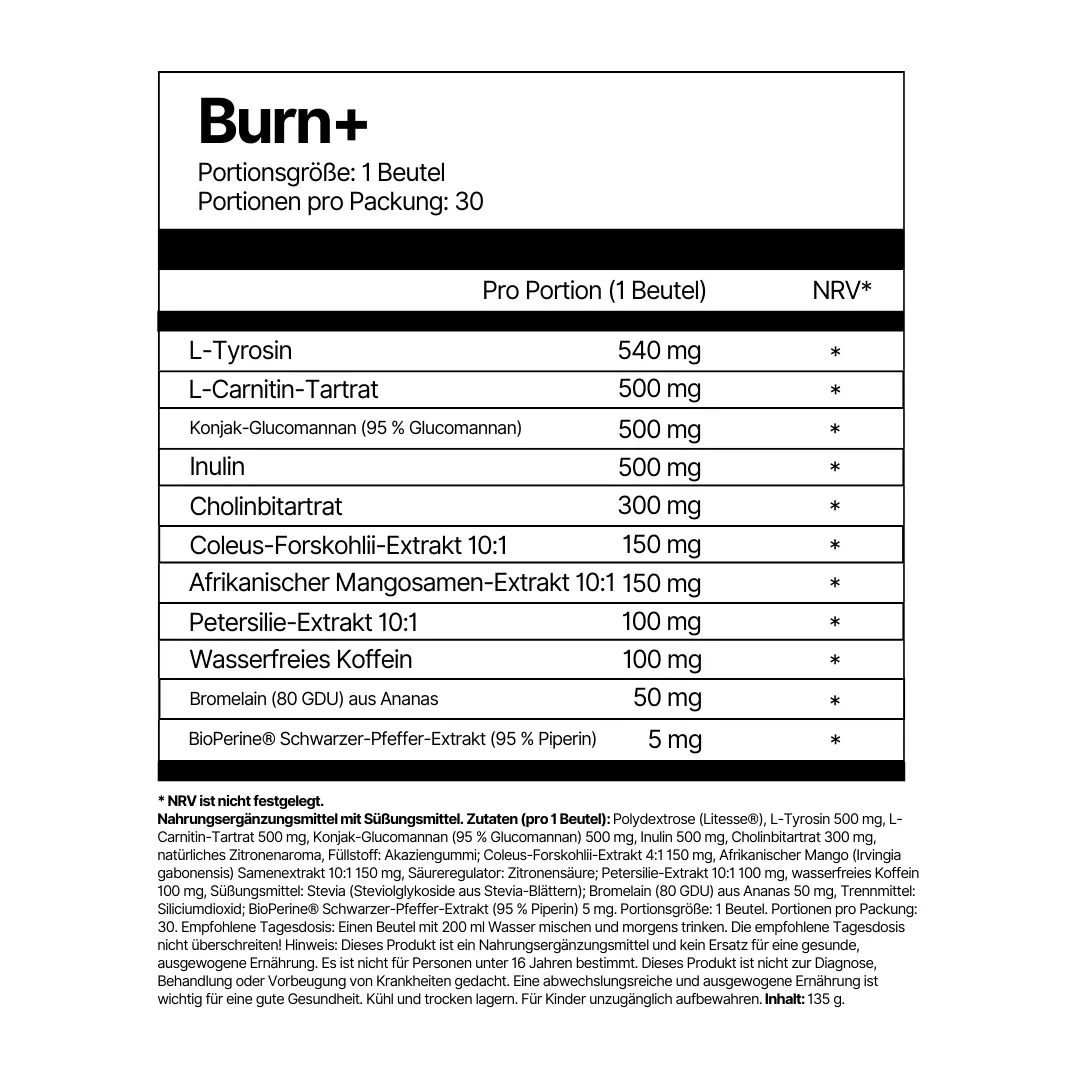 Burn+
Portionsgröße: 1 Beutel
Portionen pro Packung: 30

| | Pro Portion (1 Beutel) | NRV* |
|---|---|---|
| L-Tyrosin | 540 mg | * |
| L-Carnitin-Tartrat | 500 mg | * |
| Konjak-Glucomannan (95 % Glucomannan) | 500 mg | * |
| Inulin | 500 mg | * |
| Cholinbitartrat | 300 mg | * |
| Coleus-Forskohlii-Extrakt 10:1 | 150 mg | * |
| Afrikanischer Mangosamen-Extrakt 10:1 | 150 mg | * |
| Petersilie-Extrakt 10:1 | 100 mg | * |
| Wasserfreies Koffein | 100 mg | * |
| Bromelain (80 GDU) aus Ananas | 50 mg | * |
| BioPerine® Schwarzer-Pfeffer-Extrakt (95 % Piperin) | 5 mg | * |

* NRV ist nicht festgelegt.
Nahrungsergänzungsmittel mit Süßungsmittel. Zutaten (pro 1 Beutel): Polydextrose (Litesse®), L-Tyrosin 500 mg, L-Carnitin-Tartrat 500 mg, Konjak-Glucomannan (95 % Glucomannan) 500 mg, Inulin 500 mg, Cholinbitartrat 300 mg, natürliches Zitronenaroma, Füllstoff: Akaziengummi; Coleus-Forskohlii-Extrakt 4:1 150 mg, Afrikanischer Mango (Irvingia gabonensis) Samenextrakt 10:1 150 mg, Säureregulator: Zitronensäure; Petersilie-Extrakt 10:1 100 mg, wasserfreies Koffein 100 mg, Süßungsmittel: Stevia (Steviolglykoside aus Stevia-Blättern); Bromelain (80 GDU) aus Ananas 50 mg, Trennmittel: Siliciumdioxid; BioPerine® Schwarzer-Pfeffer-Extrakt (95 % Piperin) 5 mg. Portionsgröße: 1 Beutel. Portionen pro Packung: 30. Empfohlene Tagesdosis: Einen Beutel mit 200 ml Wasser mischen und morgens trinken. Die empfohlene Tagesdosis nicht überschreiten! Hinweis: Dieses Produkt ist ein Nahrungsergänzungsmittel und kein Ersatz für eine gesunde, ausgewogene Ernährung. Es ist nicht für Personen unter 16 Jahren bestimmt. Dieses Produkt ist nicht zur Diagnose, Behandlung oder Vorbeugung von Krankheiten gedacht. Eine abwechslungsreiche und ausgewogene Ernährung ist wichtig für eine gute Gesundheit. Kühl und trocken lagern. Für Kinder unzugänglich aufbewahren. Inhalt: 135 g.